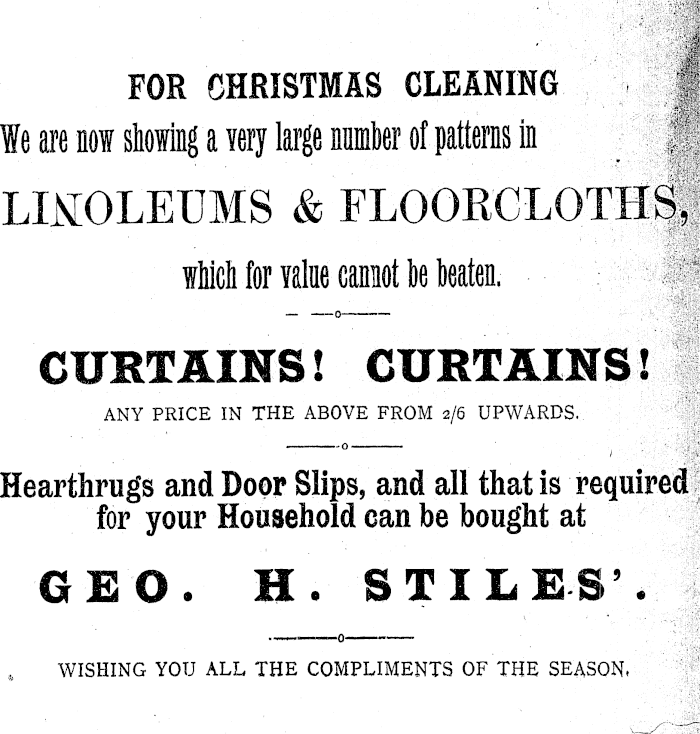 FOR CHRISTMAS CLEANING

We are now showing a very large number of patterns in

LINOLEUMS & FLOORCLOTHS,

which for value cannot be beaten.

CURTAINS! CURTAINS!

ANY PRICE IN THE ABOVE FROM 2/6 UPWARDS.

Hearthrugs and Door Slips, and all that is required for your Household can be bought at

GEO. H. STILES'.

WISHING YOU ALL THE COMPLIMENTS OF THE SEASON.